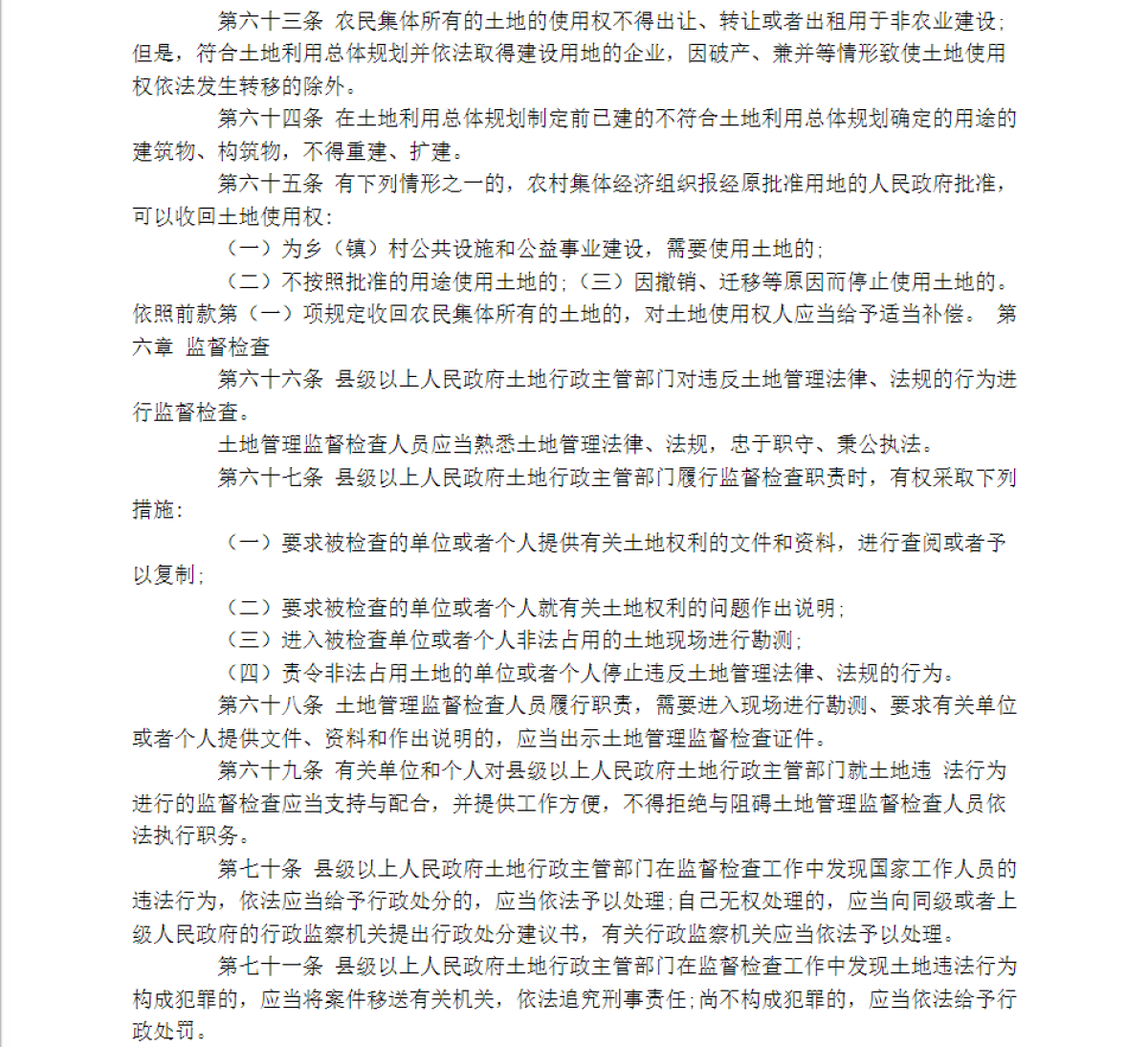 第六十三条 农民集体所有的土地的使用权不得出让、转让或者出租用于非农业建设；但是，符合土地利用总体规划并依法取得建设用地的企业，因破产、兼并等情形致使土地使用权依法发生转移的除外。

第六十四条 在土地利用总体规划制定前已建的不符合土地利用总体规划确定的用途的建筑物、构筑物，不得重建、扩建。

第六十五条 有下列情形之一的，农村集体经济组织报经原批准用地的人民政府批准，可以收回土地使用权：

（一）为乡（镇）村公共设施和公益事业建设，需要使用土地的；

（二）不按照批准的用途使用土地的；（三）因撤销、迁移等原因而停止使用土地的。依照前款第（一）项规定收回农民集体所有的土地的，对土地使用权人应当给予适当补偿。 第六章 监督检查

第六十六条 县级以上人民政府土地行政主管部门对违反土地管理法律、法规的行为进行监督检查。

土地管理监督检查人员应当熟悉土地管理法律、法规，忠于职守、秉公执法。

第六十七条 县级以上人民政府土地行政主管部门履行监督检查职责时，有权采取下列措施：

（一）要求被检查的单位或者个人提供有关土地权利的文件和资料，进行查阅或者予以复制；

（二）要求被检查的单位或者个人就有关土地权利的问题作出说明；

（三）进入被检查单位或者个人非法占用的土地现场进行勘测；

（四）责令非法占用土地的单位或者个人停止违反土地管理法律、法规的行为。

第六十八条 土地管理监督检查人员履行职责，需要进入现场进行勘测、要求有关单位或者个人提供文件、资料和作出说明的，应当出示土地管理监督检查证件。

第六十九条 有关单位和个人对县级以上人民政府土地行政主管部门就土地违 法行为进行的监督检查应当支持与配合，并提供工作方便，不得拒绝与阻碍土地管理监督检查人员依法执行职务。

第七十条 县级以上人民政府土地行政主管部门在监督检查工作中发现国家工作人员的违法行为，依法应当给予行政处分的，应当依法予以处理；自己无权处理的，应当向同级或者上级人民政府的行政监察机关提出行政处分建议书，有关行政监察机关应当依法予以处理。

第七十一条 县级以上人民政府土地行政主管部门在监督检查工作中发现土地违法行为构成犯罪的，应当将案件移送有关机关，依法追究刑事责任；尚不构成犯罪的，应当依法给予行政处罚。